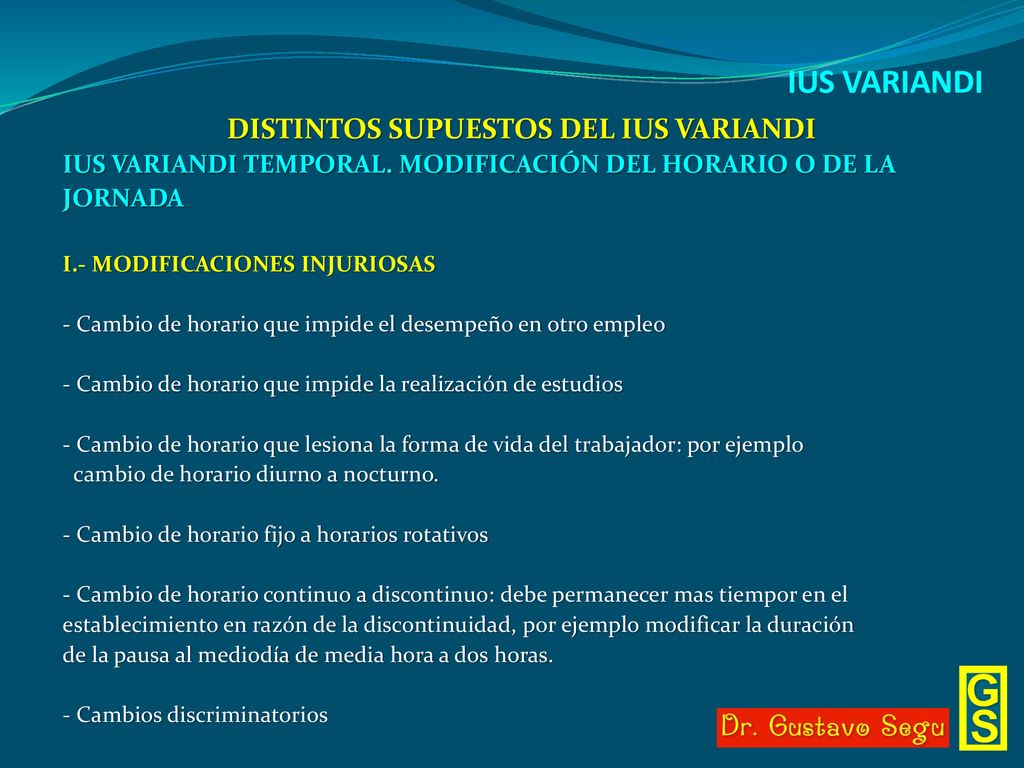 IUS VARIANDI

DISTINTOS SUPUESTOS DEL IUS VARIANDI

IUS VARIANDI TEMPORAL. MODIFICACIÓN DEL HORARIO O DE LA JORNADA

I.- MODIFICACIONES INJURIOSAS

- Cambio de horario que impide el desempeño en otro empleo

- Cambio de horario que impide la realización de estudios

- Cambio de horario que lesiona la forma de vida del trabajador: por ejemplo cambio de horario diurno a nocturno.

- Cambio de horario fijo a horarios rotativos

- Cambio de horario continuo a discontinuo: debe permanecer mas tiempor en el establecimiento en razón de la discontinuidad, por ejemplo modificar la duración de la pausa al mediodía de media hora a dos horas.

- Cambios discriminatorios

Dr. Gustavo Segu

GS